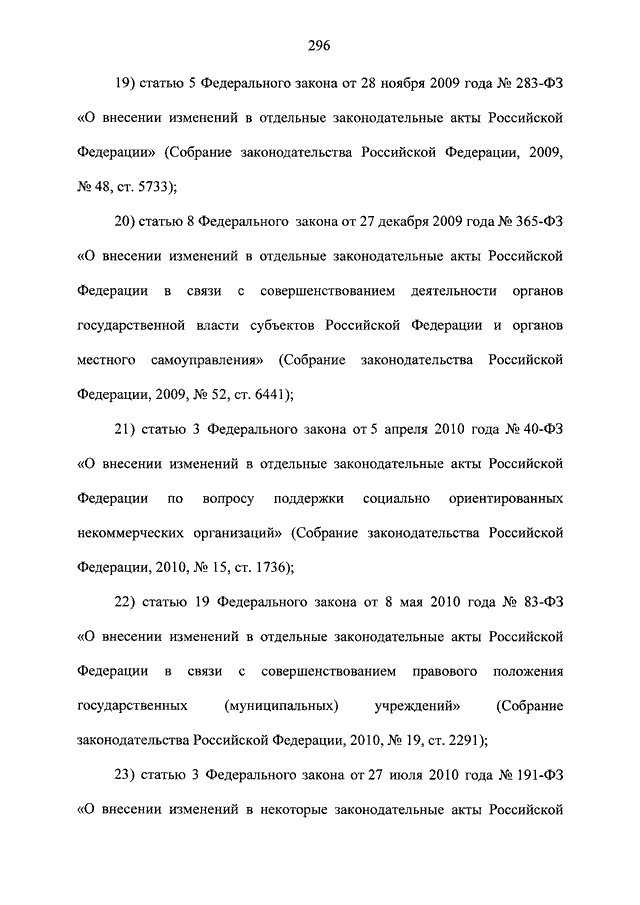 296

19) статью 5 Федерального закона от 28 ноября 2009 года № 283-ФЗ «О внесении изменений в отдельные законодательные акты Российской Федерации» (Собрание законодательства Российской Федерации, 2009, № 48, ст. 5733);

20) статью 8 Федерального закона от 27 декабря 2009 года № 365-ФЗ «О внесении изменений в отдельные законодательные акты Российской Федерации в связи с совершенствованием деятельности органов государственной власти субъектов Российской Федерации и органов местного самоуправления» (Собрание законодательства Российской Федерации, 2009, № 52, ст. 6441);

21) статью 3 Федерального закона от 5 апреля 2010 года № 40-ФЗ «О внесении изменений в отдельные законодательные акты Российской Федерации по вопросу поддержки социально ориентированных некоммерческих организаций» (Собрание законодательства Российской Федерации, 2010, № 15, ст. 1736);

22) статью 19 Федерального закона от 8 мая 2010 года № 83-ФЗ «О внесении изменений в отдельные законодательные акты Российской Федерации в связи с совершенствованием правового положения государственных (муниципальных) учреждений» (Собрание законодательства Российской Федерации, 2010, № 19, ст. 2291);

23) статью 3 Федерального закона от 27 июля 2010 года № 191-ФЗ «О внесении изменений в некоторые законодательные акты Российской